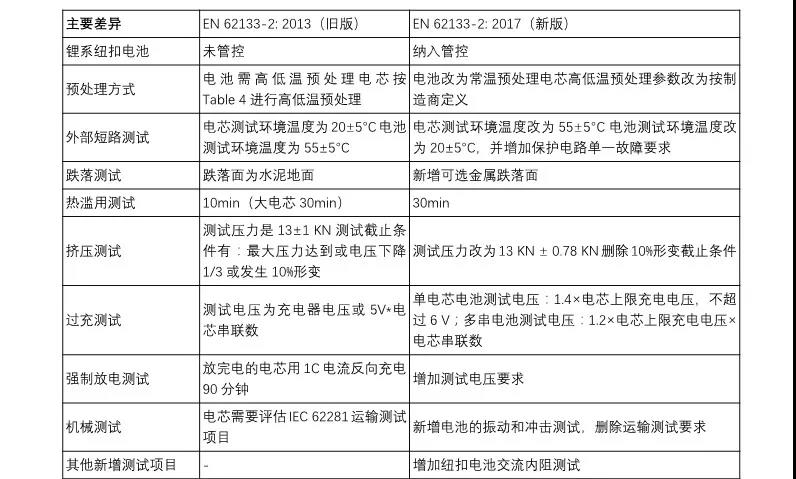 | 主要差异 | EN 62133-2: 2013（旧版） | EN 62133-2: 2017（新版） |
|---|---|---|
| 锂系纽扣电池 | 未管控 | 纳入管控 |
| 预处理方式 | 电池需高低温预处理电芯按Table 4进行高低温预处理 | 电池改为常温预处理电芯高低温预处理参数改为按制造商定义 |
| 外部短路测试 | 电芯测试环境温度为20±5°C电池测试环境温度为55±5°C | 电芯测试环境温度改为55±5°C电池测试环境温度改为20±5°C，并增加保护电路单一故障要求 |
| 跌落测试 | 跌落面为水泥地面 | 新增可选金属跌落面 |
| 热滥用测试 | 10min（大电芯30min） | 30min |
| 挤压测试 | 测试压力是13±1 KN测试截止条件有：最大压力达到或电压下降1/3或发生10%形变 | 测试压力改为13 KN ± 0.78 KN删除10%形变截止条件 |
| 过充测试 | 测试电压为充电器电压或5V*电芯串联数 | 单电芯电池测试电压：1.4×电芯上限充电电压，不超过6 V；多串电池测试电压：1.2×电芯上限充电电压×电芯串联数 |
| 强制放电测试 | 放完电的电芯用1C电流反向充电90分钟 | 增加测试电压要求 |
| 机械测试 | 电芯需要评估IEC 62281运输测试项目 | 新增电池的振动和冲击测试，删除运输测试要求 |
| 其他新增测试项目 | - | 增加纽扣电池交流内阻测试 |